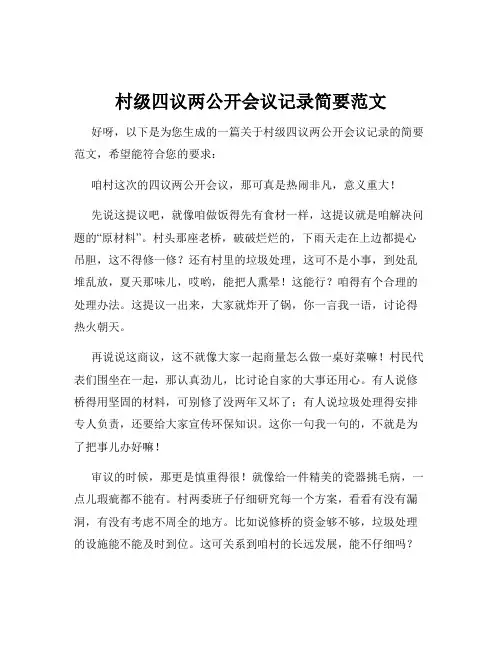 村级四议两公开会议记录简要范文

好呀，以下是为您生成的一篇关于村级四议两公开会议记录的简要范文，希望能符合您的要求：

咱村这次的四议两公开会议，那可真是热闹非凡，意义重大！

先说这提议吧，就像咱做饭得先有食材一样，这提议就是咱解决问题的“原材料”。村头那座老桥，破破烂烂的，下雨天走在上边都提心吊胆，这不得修一修？还有村里的垃圾处理，这可不是小事，到处乱堆乱放，夏天那味儿，哎哟，能把人熏晕！这能行？咱得有个合理的处理办法。这提议一出来，大家就炸开了锅，你一言我一语，讨论得热火朝天。

再说说这商议，这不就像大家一起商量怎么做一桌好菜嘛！村民代表们围坐在一起，那认真劲儿，比讨论自家的大事还用心。有人说修桥得用坚固的材料，可别修了没两年又坏了；有人说垃圾处理得安排专人负责，还要给大家宣传环保知识。这你一句我一句的，不就是为了把事儿办好嘛！

审议的时候，那更是慎重得很！就像给一件精美的瓷器挑毛病，一点儿瑕疵都不能有。村两委班子仔细研究每一个方案，看看有没有漏洞，有没有考虑不周全的地方。比如说修桥的资金够不够，垃圾处理的设施能不能及时到位。这可关系到咱村的长远发展，能不仔细吗？